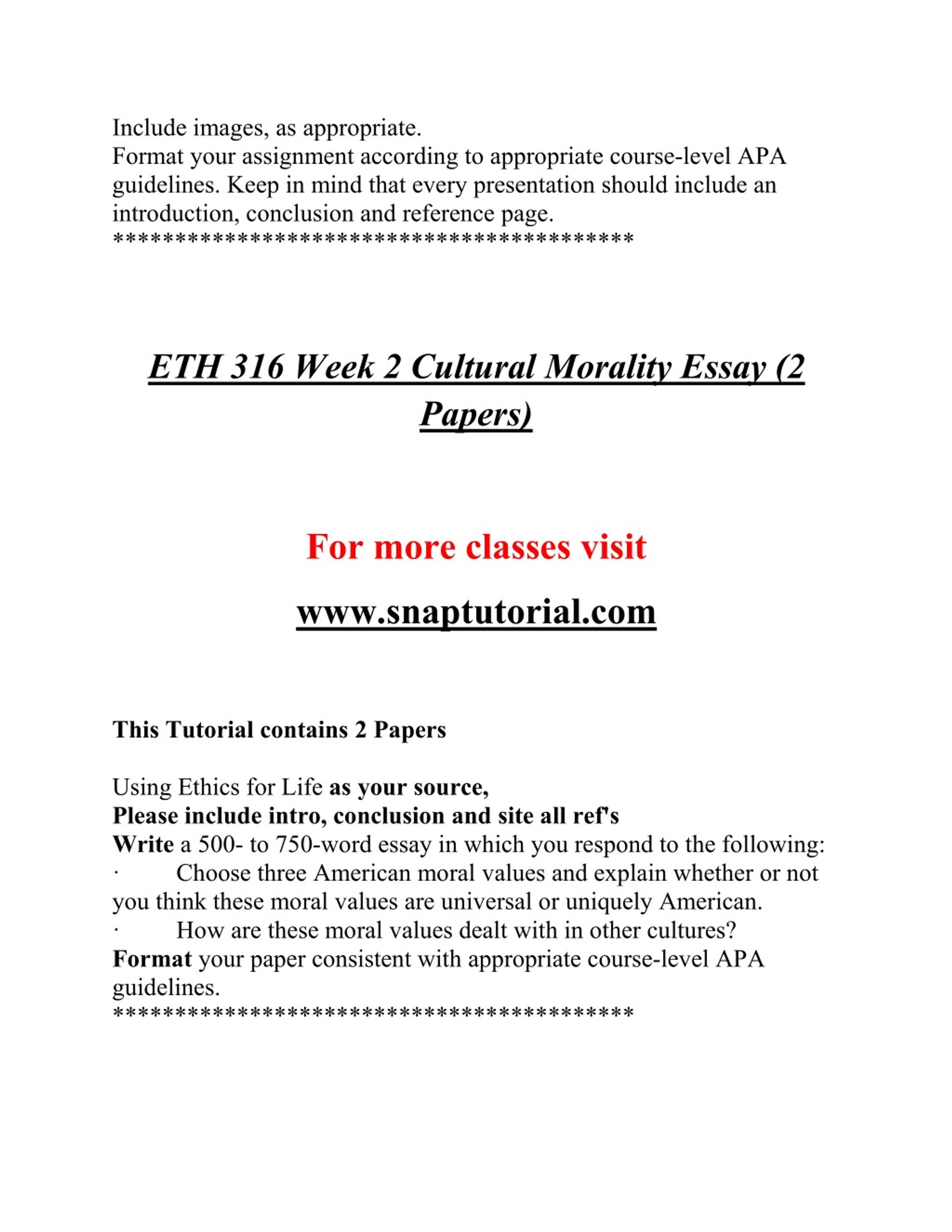 Include images, as appropriate.
Format your assignment according to appropriate course-level APA guidelines. Keep in mind that every presentation should include an introduction, conclusion and reference page.
******************************************

ETH 316 Week 2 Cultural Morality Essay (2 Papers)

For more classes visit

www.snaptutorial.com

This Tutorial contains 2 Papers

Using Ethics for Life as your source,
Please include intro, conclusion and site all ref's
Write a 500- to 750-word essay in which you respond to the following:
· Choose three American moral values and explain whether or not you think these moral values are universal or uniquely American.
· How are these moral values dealt with in other cultures?
Format your paper consistent with appropriate course-level APA guidelines.
******************************************